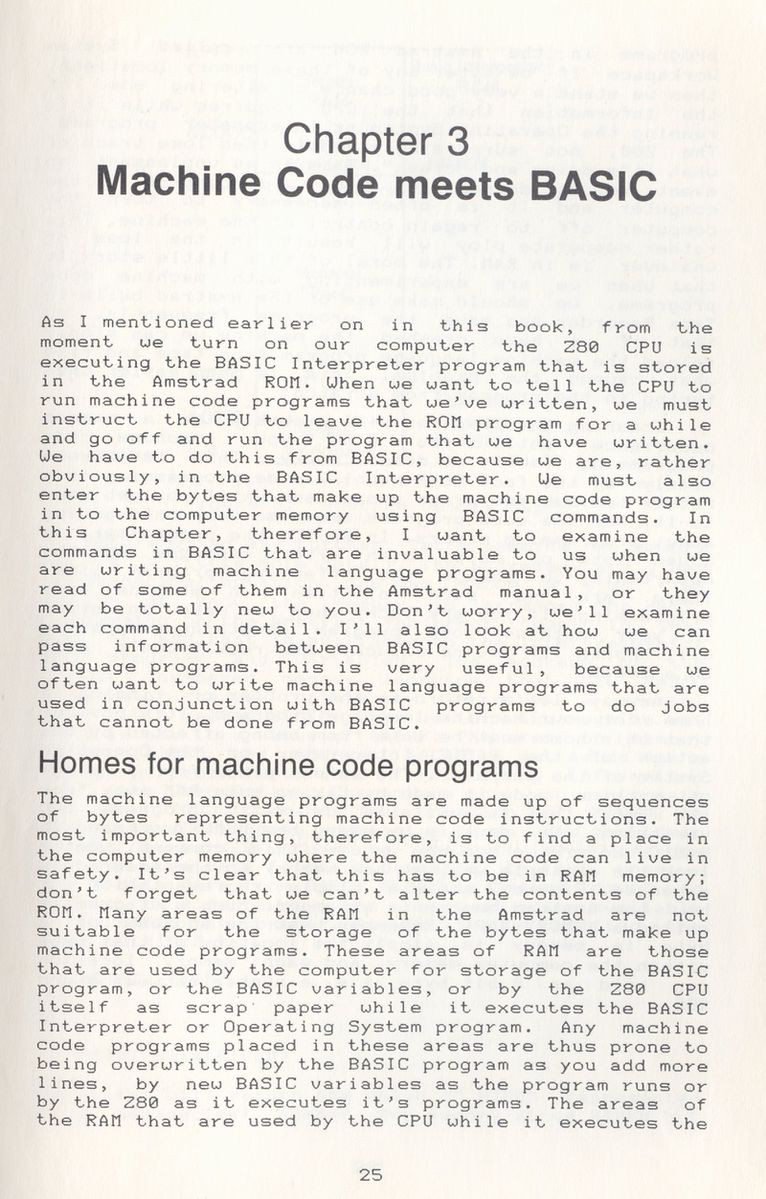 Chapter 3
Machine Code meets BASIC

As I mentioned earlier on in this book, from the moment we turn on our computer the Z80 CPU is executing the BASIC Interpreter program that is stored in the Amstrad ROM. When we want to tell the CPU to run machine code programs that we've written, we must instruct the CPU to leave the ROM program for a while and go off and run the program that we have written. We have to do this from BASIC, because we are, rather obviously, in the BASIC Interpreter. We must also enter the bytes that make up the machine code program in to the computer memory using BASIC commands. In this Chapter, therefore, I want to examine the commands in BASIC that are invaluable to us when we are writing machine language programs. You may have read of some of them in the Amstrad manual, or they may be totally new to you. Don't worry, we'll examine each command in detail. I'll also look at how we can pass information between BASIC programs and machine language programs. This is very useful, because we often want to write machine language programs that are used in conjunction with BASIC programs to do jobs that cannot be done from BASIC.

Homes for machine code programs

The machine language programs are made up of sequences of bytes representing machine code instructions. The most important thing, therefore, is to find a place in the computer memory where the machine code can live in safety. It's clear that this has to be in RAM memory; don't forget that we can't alter the contents of the ROM. Many areas of the RAM in the Amstrad are not suitable for the storage of the bytes that make up machine code programs. These areas of RAM are those that are used by the computer for storage of the BASIC program, or the BASIC variables, or by the Z80 CPU itself as scrap paper while it executes the BASIC Interpreter or Operating System program. Any machine code programs placed in these areas are thus prone to being overwritten by the BASIC program as you add more lines, by new BASIC variables as the program runs or by the Z80 as it executes it's programs. The areas of the RAM that are used by the CPU while it executes the

25